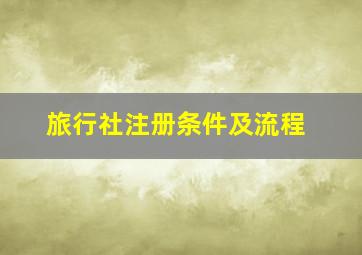 旅行社注册条件及流程